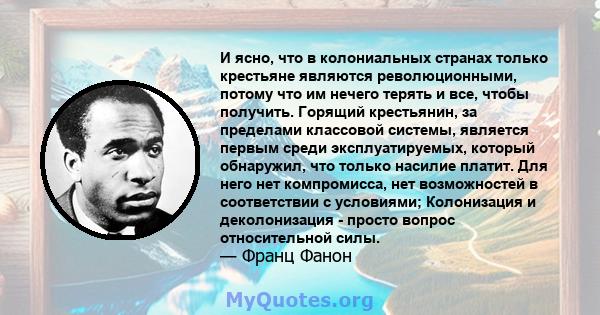 И ясно, что в колониальных странах только крестьяне являются революционными, потому что им нечего терять и все, чтобы получить. Горящий крестьянин, за пределами классовой системы, является первым среди эксплуатируемых, который обнаружил, что только насилие платит. Для него нет компромисса, нет возможностей в соответствии с условиями; Колонизация и деколонизация - просто вопрос относительной силы.
— Франц Фанон

MyQuotes.org